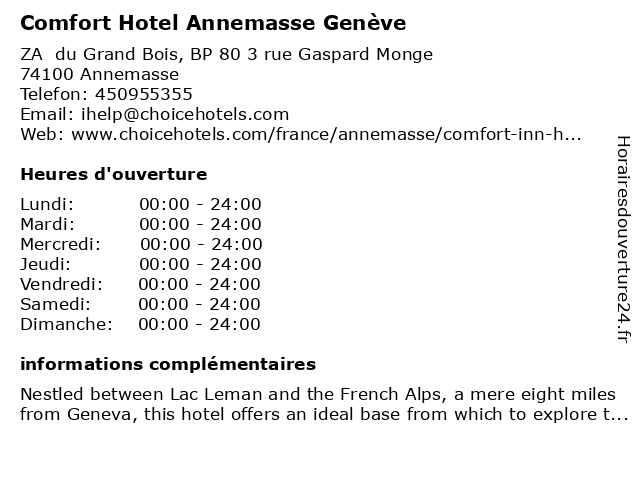 Comfort Hotel Annemasse Genève

ZA du Grand Bois, BP 80 3 rue Gaspard Monge
74100 Annemasse
Telefon: 450955355
Email: ihelp@choicehotels.com
Web: www.choicehotels.com/france/annemasse/comfort-inn-h...

Heures d'ouverture

| | |
|---|---|
| Lundi: | 00:00 - 24:00 |
| Mardi: | 00:00 - 24:00 |
| Mercredi: | 00:00 - 24:00 |
| Jeudi: | 00:00 - 24:00 |
| Vendredi: | 00:00 - 24:00 |
| Samedi: | 00:00 - 24:00 |
| Dimanche: | 00:00 - 24:00 |

informations complémentaires

Nestled between Lac Leman and the French Alps, a mere eight miles from Geneva, this hotel offers an ideal base from which to explore t...

Horairesdouverture24.fr